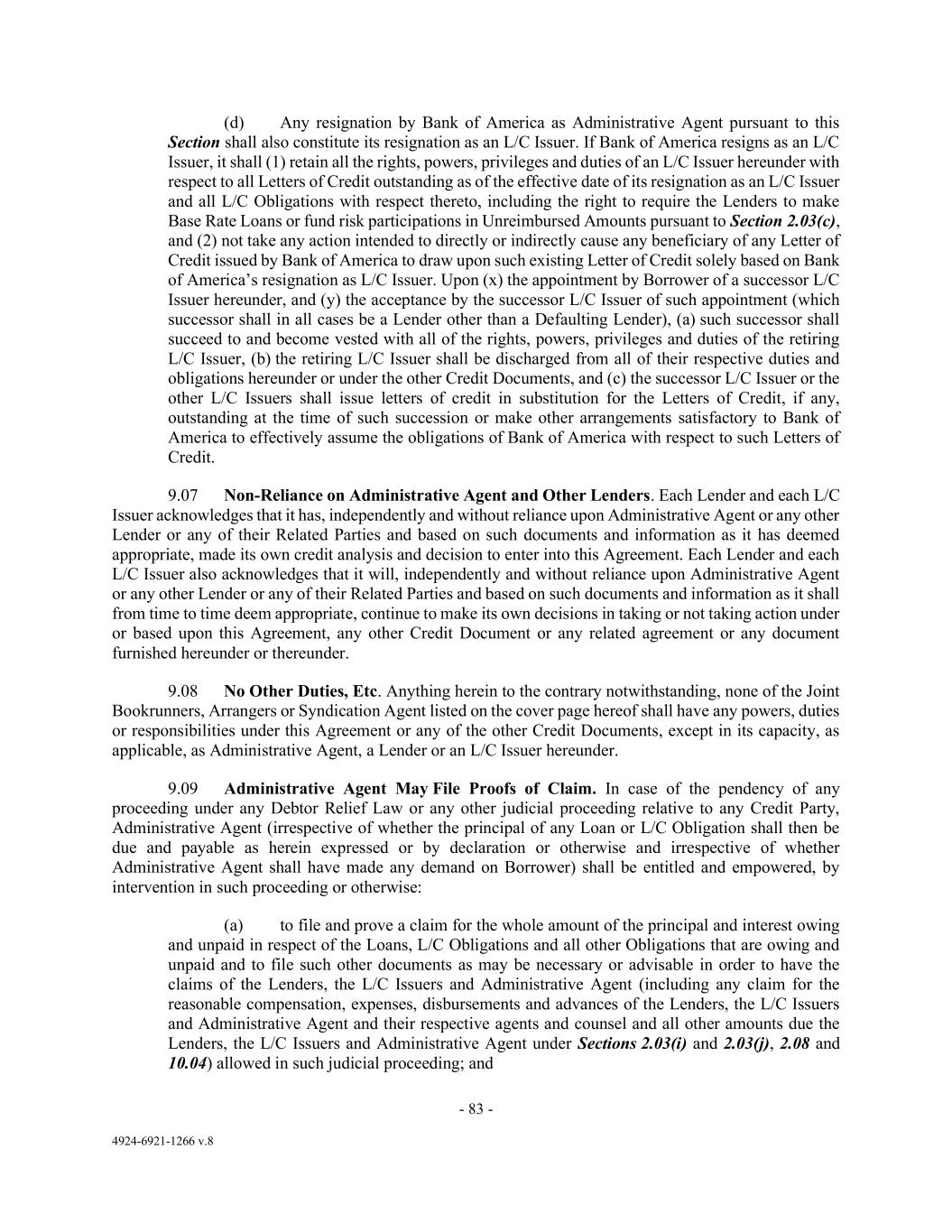 (d) Any resignation by Bank of America as Administrative Agent pursuant to this Section shall also constitute its resignation as an L/C Issuer. If Bank of America resigns as an L/C Issuer, it shall (1) retain all the rights, powers, privileges and duties of an L/C Issuer hereunder with respect to all Letters of Credit outstanding as of the effective date of its resignation as an L/C Issuer and all L/C Obligations with respect thereto, including the right to require the Lenders to make Base Rate Loans or fund risk participations in Unreimbursed Amounts pursuant to Section 2.03(c), and (2) not take any action intended to directly or indirectly cause any beneficiary of any Letter of Credit issued by Bank of America to draw upon such existing Letter of Credit solely based on Bank of America's resignation as L/C Issuer. Upon (x) the appointment by Borrower of a successor L/C Issuer hereunder, and (y) the acceptance by the successor L/C Issuer of such appointment (which successor shall in all cases be a Lender other than a Defaulting Lender), (a) such successor shall succeed to and become vested with all of the rights, powers, privileges and duties of the retiring L/C Issuer, (b) the retiring L/C Issuer shall be discharged from all of their respective duties and obligations hereunder or under the other Credit Documents, and (c) the successor L/C Issuer or the other L/C Issuers shall issue letters of credit in substitution for the Letters of Credit, if any, outstanding at the time of such succession or make other arrangements satisfactory to Bank of America to effectively assume the obligations of Bank of America with respect to such Letters of Credit.

9.07 Non-Reliance on Administrative Agent and Other Lenders. Each Lender and each L/C Issuer acknowledges that it has, independently and without reliance upon Administrative Agent or any other Lender or any of their Related Parties and based on such documents and information as it has deemed appropriate, made its own credit analysis and decision to enter into this Agreement. Each Lender and each L/C Issuer also acknowledges that it will, independently and without reliance upon Administrative Agent or any other Lender or any of their Related Parties and based on such documents and information as it shall from time to time deem appropriate, continue to make its own decisions in taking or not taking action under or based upon this Agreement, any other Credit Document or any related agreement or any document furnished hereunder or thereunder.

9.08 No Other Duties, Etc. Anything herein to the contrary notwithstanding, none of the Joint Bookrunners, Arrangers or Syndication Agent listed on the cover page hereof shall have any powers, duties or responsibilities under this Agreement or any of the other Credit Documents, except in its capacity, as applicable, as Administrative Agent, a Lender or an L/C Issuer hereunder.

9.09 Administrative Agent May File Proofs of Claim. In case of the pendency of any proceeding under any Debtor Relief Law or any other judicial proceeding relative to any Credit Party, Administrative Agent (irrespective of whether the principal of any Loan or L/C Obligation shall then be due and payable as herein expressed or by declaration or otherwise and irrespective of whether Administrative Agent shall have made any demand on Borrower) shall be entitled and empowered, by intervention in such proceeding or otherwise:

(a) to file and prove a claim for the whole amount of the principal and interest owing and unpaid in respect of the Loans, L/C Obligations and all other Obligations that are owing and unpaid and to file such other documents as may be necessary or advisable in order to have the claims of the Lenders, the L/C Issuers and Administrative Agent (including any claim for the reasonable compensation, expenses, disbursements and advances of the Lenders, the L/C Issuers and Administrative Agent and their respective agents and counsel and all other amounts due the Lenders, the L/C Issuers and Administrative Agent under Sections 2.03(i) and 2.03(j), 2.08 and 10.04) allowed in such judicial proceeding; and

- 83 -

4924-6921-1266 v.8